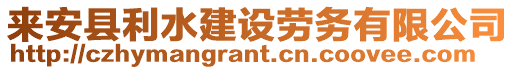 来安县利水建设劳务有限公司
http://czhymangrant.cn.coovee.com